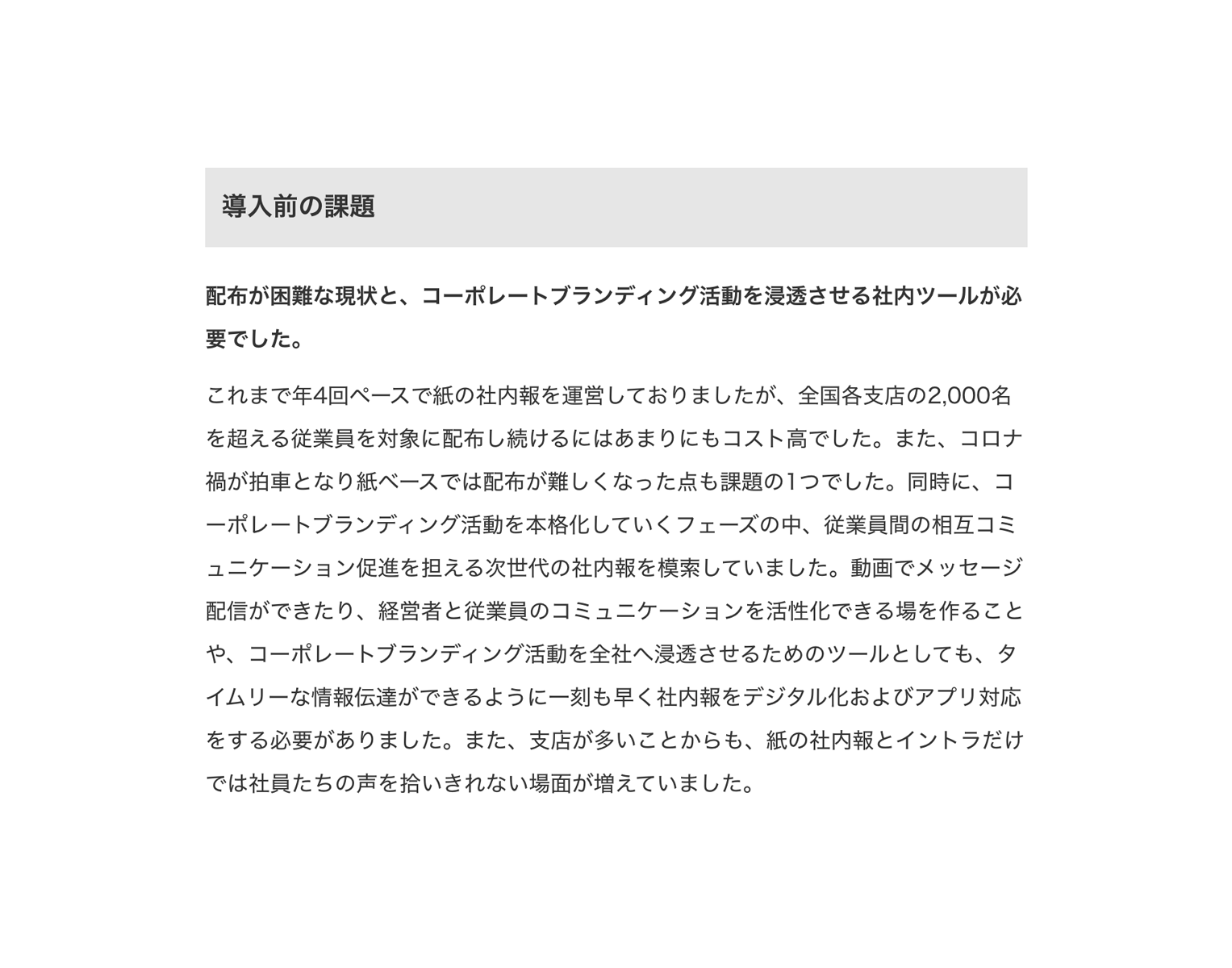 導入前の課題

配布が困難な現状と、コーポレートブランディング活動を浸透させる社内ツールが必要でした。

これまで年4回ペースで紙の社内報を運営しておりましたが、全国各支店の2,000名を超える従業員を対象に配布し続けるにはあまりにもコスト高でした。また、コロナ禍が拍車となり紙ベースでは配布が難しくなった点も課題の1つでした。同時に、コーポレートブランディング活動を本格化していくフェーズの中、従業員間の相互コミュニケーション促進を担える次世代の社内報を模索していました。動画でメッセージ配信ができたり、経営者と従業員のコミュニケーションを活性化できる場を作ることや、コーポレートブランディング活動を全社へ浸透させるためのツールとしても、タイムリーな情報伝達ができるように一刻も早く社内報をデジタル化およびアプリ対応をする必要がありました。また、支店が多いことからも、紙の社内報とイントラだけでは社員たちの声を拾いきれない場面が増えていました。